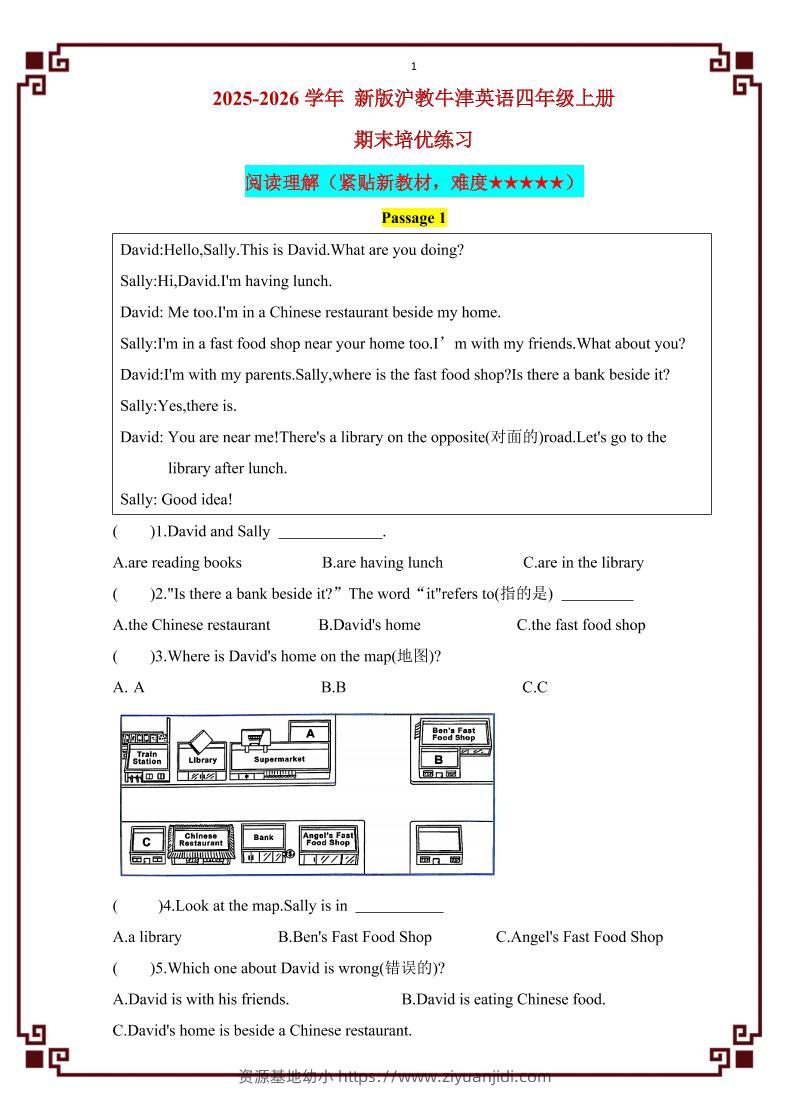 1

2025-2026 学年 新版沪教牛津英语四年级上册

期末培优练习

阅读理解（紧贴新教材，难度★★★★★）

Passage 1

David:Hello,Sally.This is David.What are you doing?

Sally:Hi,David.I'm having lunch.

David: Me too.I'm in a Chinese restaurant beside my home.

Sally:I'm in a fast food shop near your home too.I’m with my friends.What about you?

David:I'm with my parents.Sally,where is the fast food shop?Is there a bank beside it?

Sally:Yes,there is.

David: You are near me!There's a library on the opposite(对面的)road.Let's go to the library after lunch.

Sally: Good idea!

(　　)1.David and Sally ______________.

A.are reading books　　B.are having lunch　　C.are in the library

(　　)2."Is there a bank beside it?”The word“it"refers to(指的是) _________

A.the Chinese restaurant　　B.David's home　　C.the fast food shop

(　　)3.Where is David's home on the map(地图)?

A. A　　B.B　　C.C

Train Station　Library　Supermarket　A　Ben's Fast Food Shop　B　C　Chinese Restaurant　Bank　Angel's Fast Food Shop

(　　)4.Look at the map.Sally is in ___________

A.a library　　B.Ben's Fast Food Shop　　C.Angel's Fast Food Shop

(　　)5.Which one about David is wrong(错误的)?

A.David is with his friends.　　B.David is eating Chinese food.

C.David's home is beside a Chinese restaurant.

资源基地幼小 https://www.ziyuanjidi.com